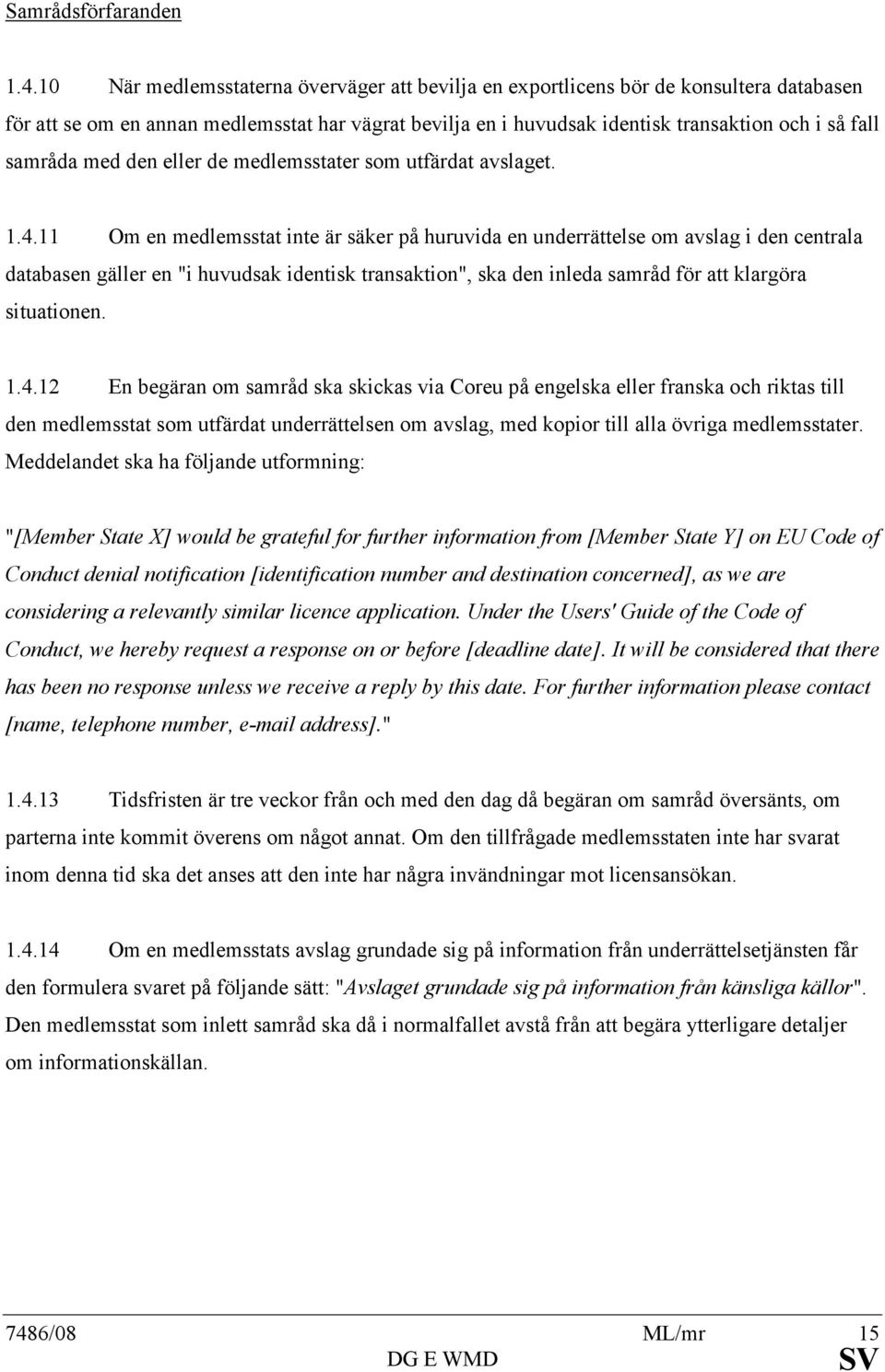 Samrådsförfaranden

1.4.10 När medlemsstaterna överväger att bevilja en exportlicens bör de konsultera databasen för att se om en annan medlemsstat har vägrat bevilja en i huvudsak identisk transaktion och i så fall samråda med den eller de medlemsstater som utfärdat avslaget.

1.4.11 Om en medlemsstat inte är säker på huruvida en underrättelse om avslag i den centrala databasen gäller en "i huvudsak identisk transaktion", ska den inleda samråd för att klargöra situationen.

1.4.12 En begäran om samråd ska skickas via Coreu på engelska eller franska och riktas till den medlemsstat som utfärdat underrättelsen om avslag, med kopior till alla övriga medlemsstater. Meddelandet ska ha följande utformning:

"[Member State X] would be grateful for further information from [Member State Y] on EU Code of Conduct denial notification [identification number and destination concerned], as we are considering a relevantly similar licence application. Under the Users' Guide of the Code of Conduct, we hereby request a response on or before [deadline date]. It will be considered that there has been no response unless we receive a reply by this date. For further information please contact [name, telephone number, e-mail address]."

1.4.13 Tidsfristen är tre veckor från och med den dag då begäran om samråd översänts, om parterna inte kommit överens om något annat. Om den tillfrågade medlemsstaten inte har svarat inom denna tid ska det anses att den inte har några invändningar mot licensansökan.

1.4.14 Om en medlemsstats avslag grundade sig på information från underrättelsetjänsten får den formulera svaret på följande sätt: "Avslaget grundade sig på information från känsliga källor". Den medlemsstat som inlett samråd ska då i normalfallet avstå från att begära ytterligare detaljer om informationskällan.

7486/08 ML/mr 15
DG E WMD SV